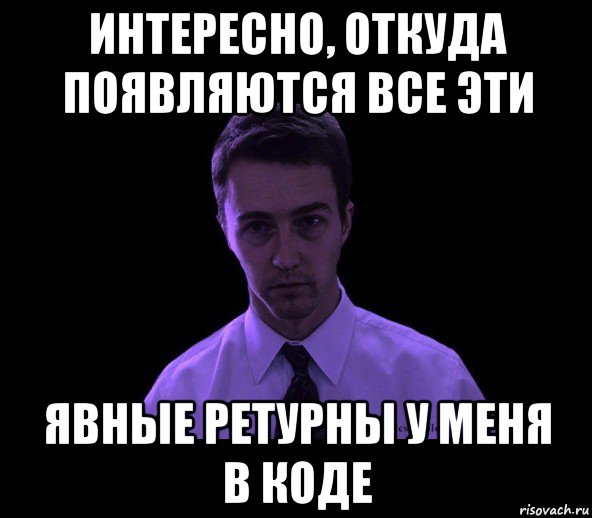 ИНТЕРЕСНО, ОТКУДА ПОЯВЛЯЮТСЯ ВСЕ ЭТИ

ЯВНЫЕ РЕТУРНЫ У МЕНЯ В КОДЕ

risovach.ru